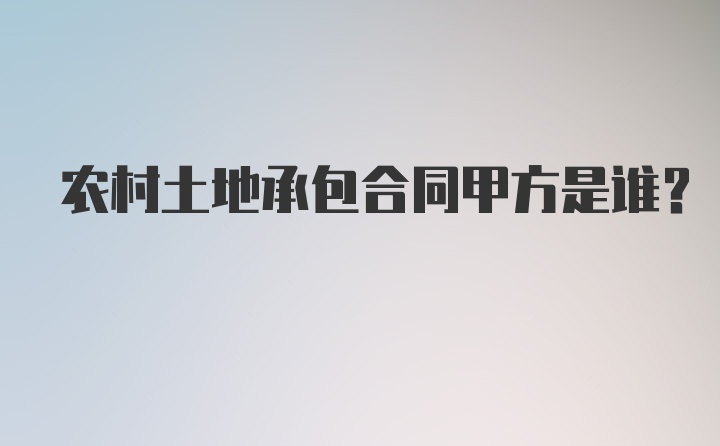 农村土地承包合同甲方是谁?